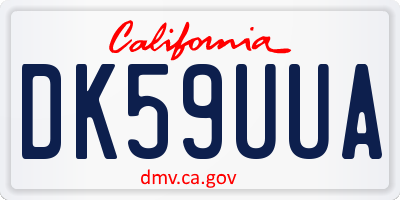 California

DK59UUA

dmv.ca.gov